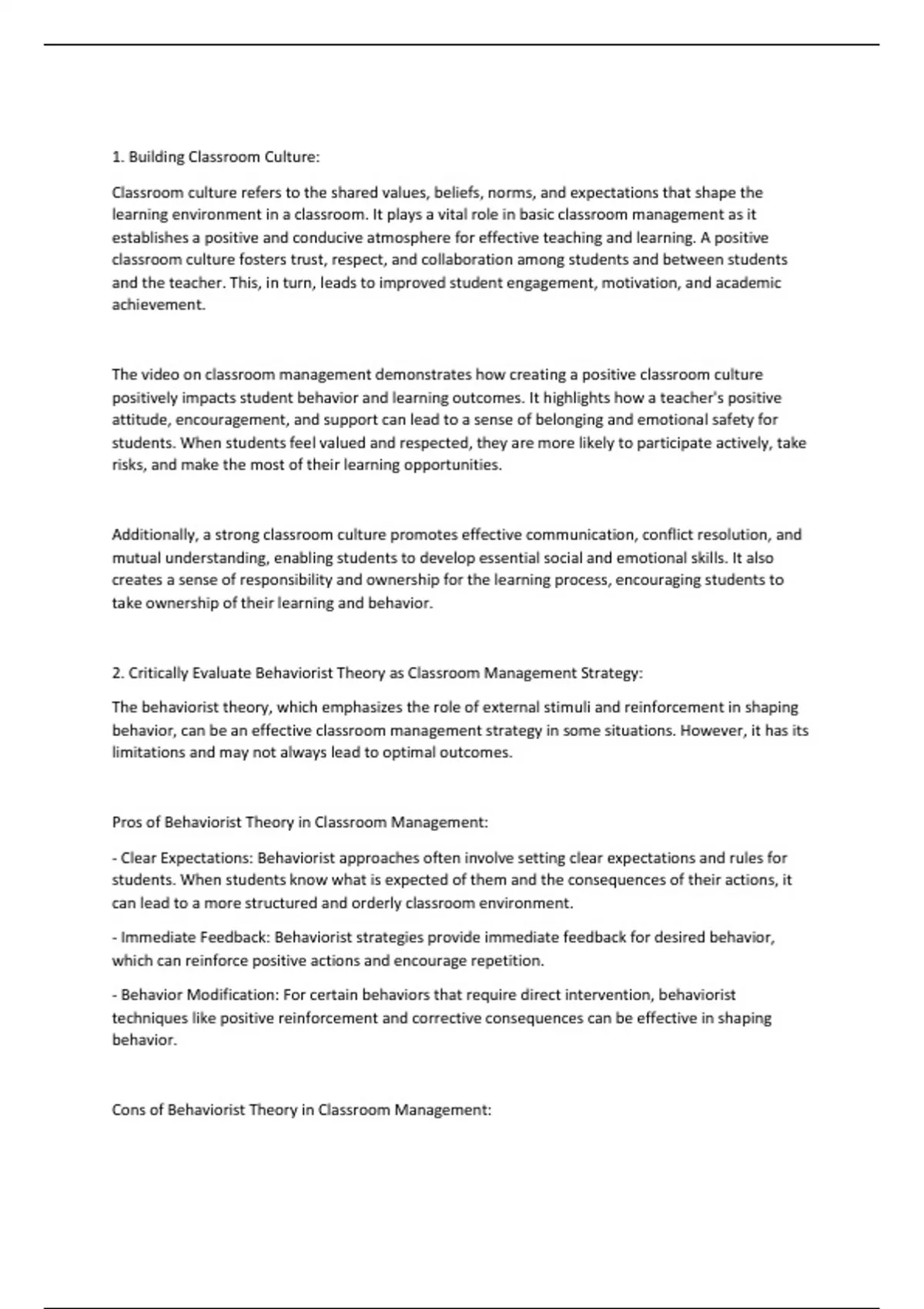 1. Building Classroom Culture:

Classroom culture refers to the shared values, beliefs, norms, and expectations that shape the learning environment in a classroom. It plays a vital role in basic classroom management as it establishes a positive and conducive atmosphere for effective teaching and learning. A positive classroom culture fosters trust, respect, and collaboration among students and between students and the teacher. This, in turn, leads to improved student engagement, motivation, and academic achievement.

The video on classroom management demonstrates how creating a positive classroom culture positively impacts student behavior and learning outcomes. It highlights how a teacher's positive attitude, encouragement, and support can lead to a sense of belonging and emotional safety for students. When students feel valued and respected, they are more likely to participate actively, take risks, and make the most of their learning opportunities.

Additionally, a strong classroom culture promotes effective communication, conflict resolution, and mutual understanding, enabling students to develop essential social and emotional skills. It also creates a sense of responsibility and ownership for the learning process, encouraging students to take ownership of their learning and behavior.

2. Critically Evaluate Behaviorist Theory as Classroom Management Strategy:

The behaviorist theory, which emphasizes the role of external stimuli and reinforcement in shaping behavior, can be an effective classroom management strategy in some situations. However, it has its limitations and may not always lead to optimal outcomes.

Pros of Behaviorist Theory in Classroom Management:

- Clear Expectations: Behaviorist approaches often involve setting clear expectations and rules for students. When students know what is expected of them and the consequences of their actions, it can lead to a more structured and orderly classroom environment.

- Immediate Feedback: Behaviorist strategies provide immediate feedback for desired behavior, which can reinforce positive actions and encourage repetition.

- Behavior Modification: For certain behaviors that require direct intervention, behaviorist techniques like positive reinforcement and corrective consequences can be effective in shaping behavior.

Cons of Behaviorist Theory in Classroom Management: